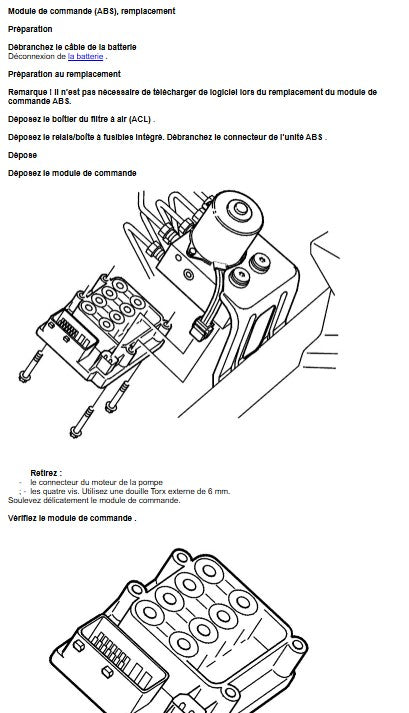 Module de commande (ABS), remplacement

Préparation

Débranchez le câble de la batterie
Déconnexion de la batterie .

Préparation au remplacement

Remarque ! Il n'est pas nécessaire de télécharger de logiciel lors du remplacement du module de commande ABS.

Déposez le boîtier du filtre à air (ACL) .

Déposez le relais/boîte à fusibles intégré. Débranchez le connecteur de l'unité ABS .

Dépose

Déposez le module de commande

Retirez :
- le connecteur du moteur de la pompe
; - les quatre vis. Utilisez une douille Torx externe de 6 mm.
Soulevez délicatement le module de commande.

Vérifiez le module de commande .